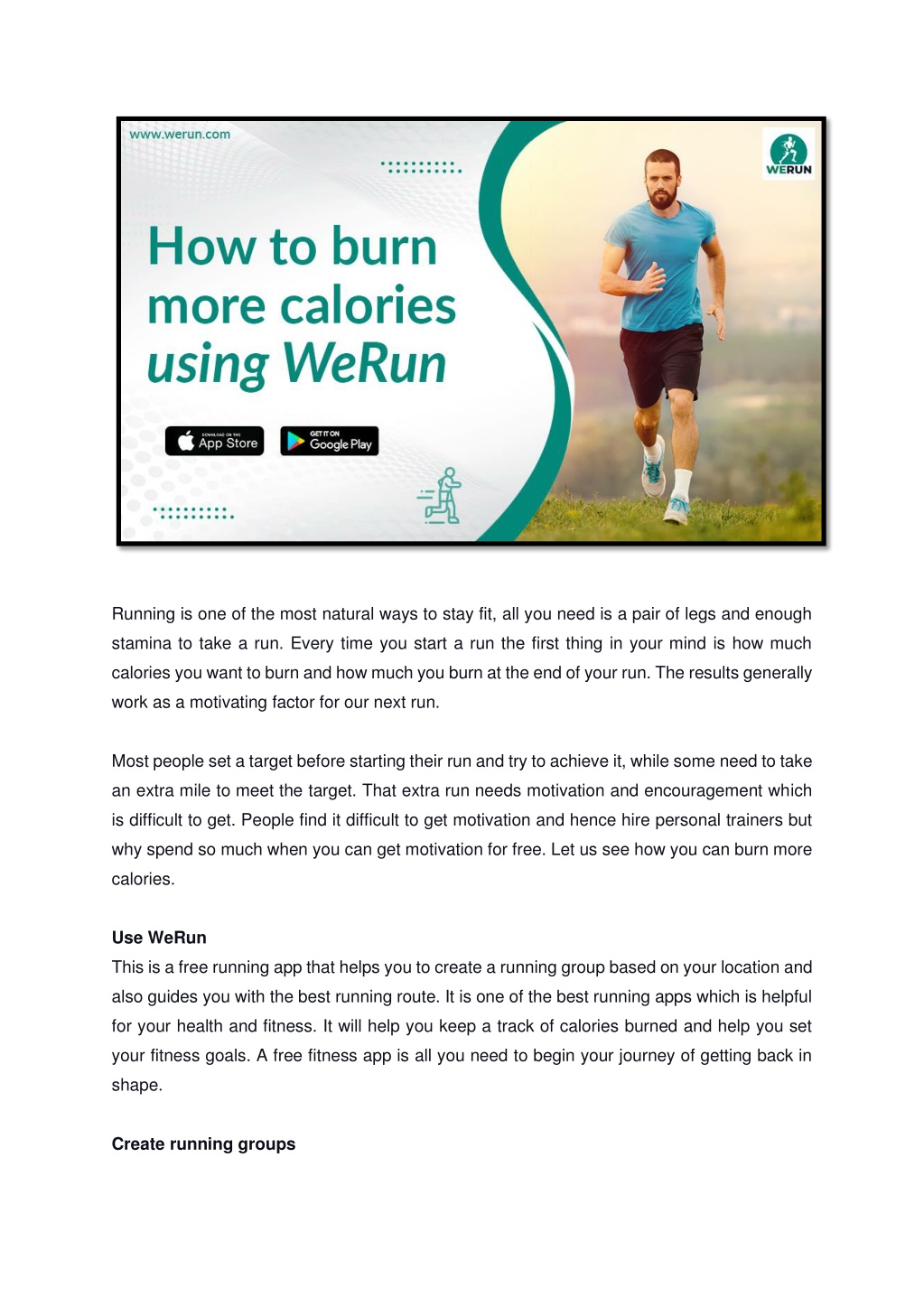 www.werun.com

WERUN

How to burn more calories using WeRun

DOWNLOAD ON THE App Store

GET IT ON Google Play

Running is one of the most natural ways to stay fit, all you need is a pair of legs and enough stamina to take a run. Every time you start a run the first thing in your mind is how much calories you want to burn and how much you burn at the end of your run. The results generally work as a motivating factor for our next run.

Most people set a target before starting their run and try to achieve it, while some need to take an extra mile to meet the target. That extra run needs motivation and encouragement which is difficult to get. People find it difficult to get motivation and hence hire personal trainers but why spend so much when you can get motivation for free. Let us see how you can burn more calories.

Use WeRun
This is a free running app that helps you to create a running group based on your location and also guides you with the best running route. It is one of the best running apps which is helpful for your health and fitness. It will help you keep a track of calories burned and help you set your fitness goals. A free fitness app is all you need to begin your journey of getting back in shape.

Create running groups